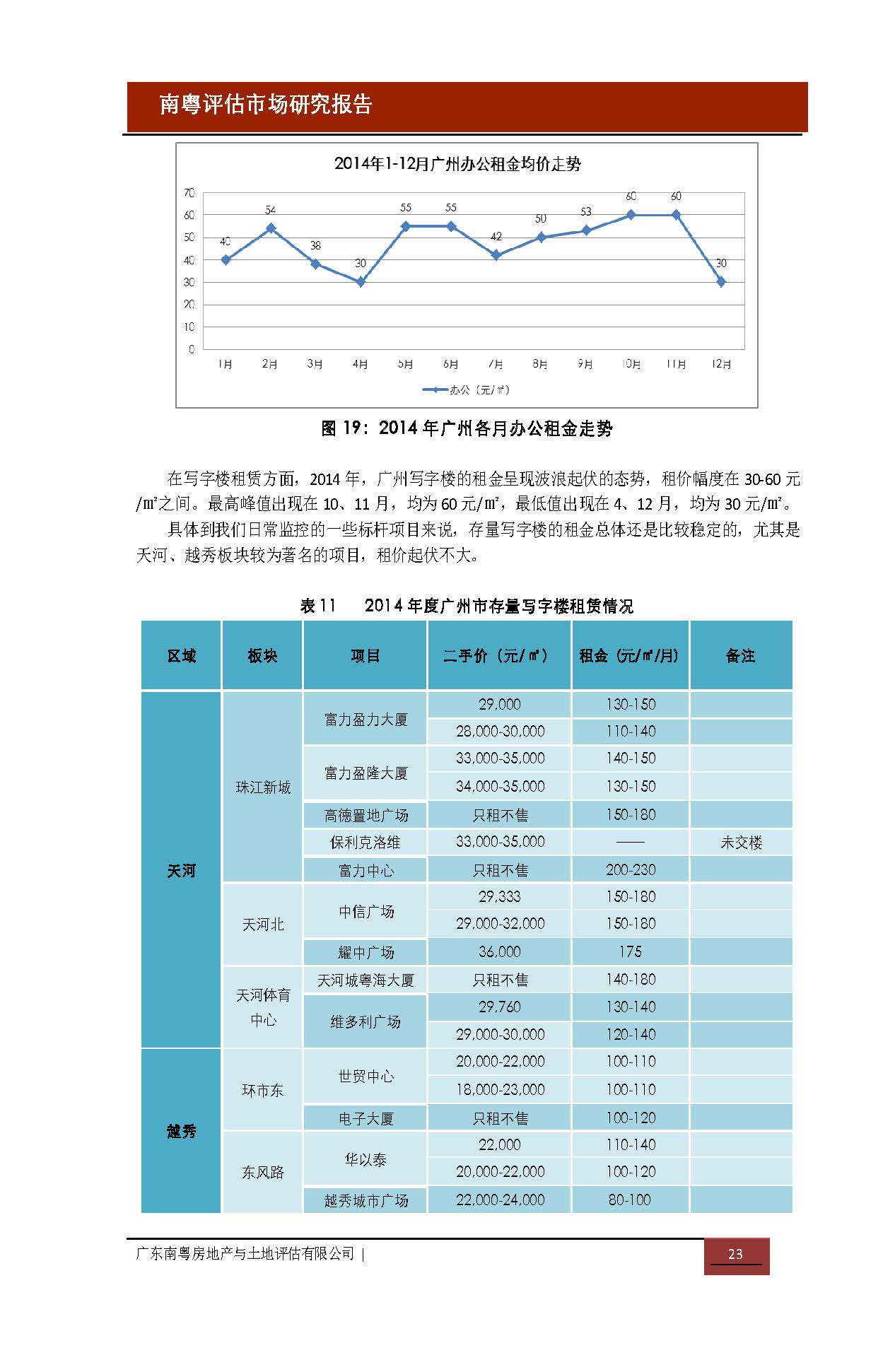 南粤评估市场研究报告

2014年1-12月广州办公租金均价走势

70
60
50
40
30
20
10
0

40 54 38 30 55 55 42 50 53 60 60 30

1月 2月 3月 4月 5月 6月 7月 8月 9月 10月 11月 12月

办公（元/㎡）

图 19：2014 年广州各月办公租金走势

在写字楼租赁方面，2014 年，广州写字楼的租金呈现波浪起伏的态势，租价幅度在 30-60 元/㎡之间。最高峰值出现在 10、11 月，均为 60 元/㎡，最低值出现在 4、12 月，均为 30 元/㎡。

具体到我们日常监控的一些标杆项目来说，存量写字楼的租金总体还是比较稳定的，尤其是天河、越秀板块较为著名的项目，租价起伏不大。

表 11　2014 年度广州市存量写字楼租赁情况

| 区域 | 板块 | 项目 | 二手价（元/㎡） | 租金（元/㎡/月） | 备注 |
|---|---|---|---|---|---|
| 天河 | 珠江新城 | 富力盈力大厦 | 29,000 | 130-150 | |
| | | | 28,000-30,000 | 110-140 | |
| | | 富力盈隆大厦 | 33,000-35,000 | 140-150 | |
| | | | 34,000-35,000 | 130-150 | |
| | | 高德置地广场 | 只租不售 | 150-180 | |
| | | 保利克洛维 | 33,000-35,000 | —— | 未交楼 |
| | | 富力中心 | 只租不售 | 200-230 | |
| | 天河北 | 中信广场 | 29,333 | 150-180 | |
| | | | 29,000-32,000 | 150-180 | |
| | | 耀中广场 | 36,000 | 175 | |
| | 天河体育中心 | 天河城粤海大厦 | 只租不售 | 140-180 | |
| | | 维多利广场 | 29,760 | 130-140 | |
| | | | 29,000-30,000 | 120-140 | |
| 越秀 | 环市东 | 世贸中心 | 20,000-22,000 | 100-110 | |
| | | | 18,000-23,000 | 100-110 | |
| | | 电子大厦 | 只租不售 | 100-120 | |
| | 东风路 | 华以泰 | 22,000 | 110-140 | |
| | | | 20,000-22,000 | 100-120 | |
| | | 越秀城市广场 | 22,000-24,000 | 80-100 | |

广东南粤房地产与土地评估有限公司 | 23